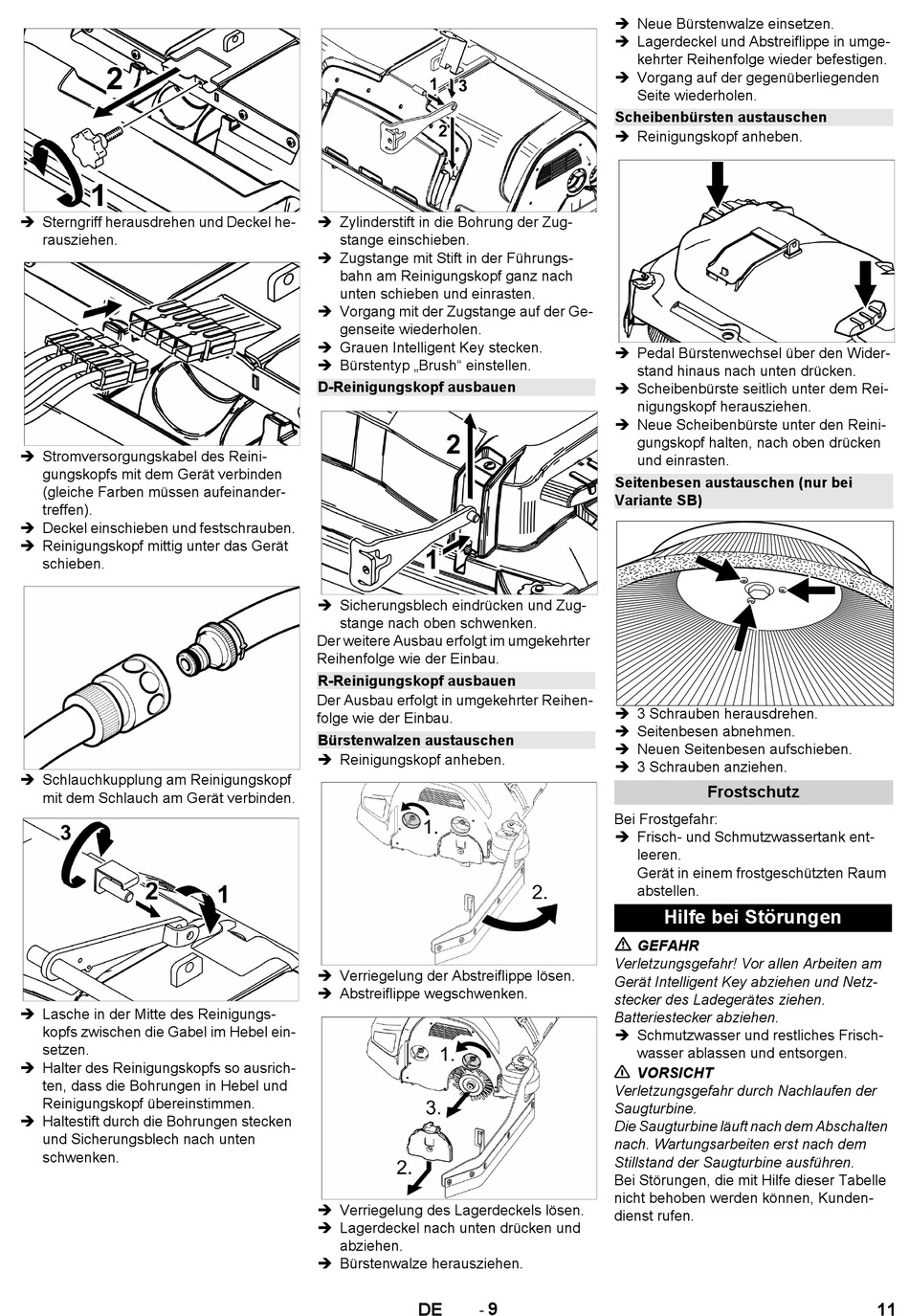 2

1

➔ Sterngriff herausdrehen und Deckel herausziehen.

➔ Stromversorgungskabel des Reinigungskopfs mit dem Gerät verbinden (gleiche Farben müssen aufeinandertreffen).
➔ Deckel einschieben und festschrauben.
➔ Reinigungskopf mittig unter das Gerät schieben.

➔ Schlauchkupplung am Reinigungskopf mit dem Schlauch am Gerät verbinden.

3

2

1

➔ Lasche in der Mitte des Reinigungskopfs zwischen die Gabel im Hebel einsetzen.
➔ Halter des Reinigungskopfs so ausrichten, dass die Bohrungen in Hebel und Reinigungskopf übereinstimmen.
➔ Haltestift durch die Bohrungen stecken und Sicherungsblech nach unten schwenken.

1

3

2

➔ Zylinderstift in die Bohrung der Zugstange einschieben.
➔ Zugstange mit Stift in der Führungsbahn am Reinigungskopf ganz nach unten schieben und einrasten.
➔ Vorgang mit der Zugstange auf der Gegenseite wiederholen.
➔ Grauen Intelligent Key stecken.
➔ Bürstentyp „Brush“ einstellen.

D-Reinigungskopf ausbauen

2

1

➔ Sicherungsblech eindrücken und Zugstange nach oben schwenken.
Der weitere Ausbau erfolgt im umgekehrter Reihenfolge wie der Einbau.

R-Reinigungskopf ausbauen

Der Ausbau erfolgt in umgekehrter Reihenfolge wie der Einbau.

Bürstenwalzen austauschen

➔ Reinigungskopf anheben.

1.

2.

➔ Verriegelung der Abstreiflippe lösen.
➔ Abstreiflippe wegschwenken.

1.

3.

2.

➔ Verriegelung des Lagerdeckels lösen.
➔ Lagerdeckel nach unten drücken und abziehen.
➔ Bürstenwalze herausziehen.

➔ Neue Bürstenwalze einsetzen.
➔ Lagerdeckel und Abstreiflippe in umgekehrter Reihenfolge wieder befestigen.
➔ Vorgang auf der gegenüberliegenden Seite wiederholen.

Scheibenbürsten austauschen

➔ Reinigungskopf anheben.

➔ Pedal Bürstenwechsel über den Widerstand hinaus nach unten drücken.
➔ Scheibenbürste seitlich unter dem Reinigungskopf herausziehen.
➔ Neue Scheibenbürste unter den Reinigungskopf halten, nach oben drücken und einrasten.

Seitenbesen austauschen (nur bei Variante SB)

➔ 3 Schrauben herausdrehen.
➔ Seitenbesen abnehmen.
➔ Neuen Seitenbesen aufschieben.
➔ 3 Schrauben anziehen.

Frostschutz

Bei Frostgefahr:
➔ Frisch- und Schmutzwassertank entleeren.
Gerät in einem frostgeschützten Raum abstellen.

Hilfe bei Störungen

⚠ GEFAHR
Verletzungsgefahr! Vor allen Arbeiten am Gerät Intelligent Key abziehen und Netzstecker des Ladegerätes ziehen. Batteriestecker abziehen.
➔ Schmutzwasser und restliches Frischwasser ablassen und entsorgen.

⚠ VORSICHT
Verletzungsgefahr durch Nachlaufen der Saugturbine.
Die Saugturbine läuft nach dem Abschalten nach. Wartungsarbeiten erst nach dem Stillstand der Saugturbine ausführen.
Bei Störungen, die mit Hilfe dieser Tabelle nicht behoben werden können, Kundendienst rufen.

DE - 9 11